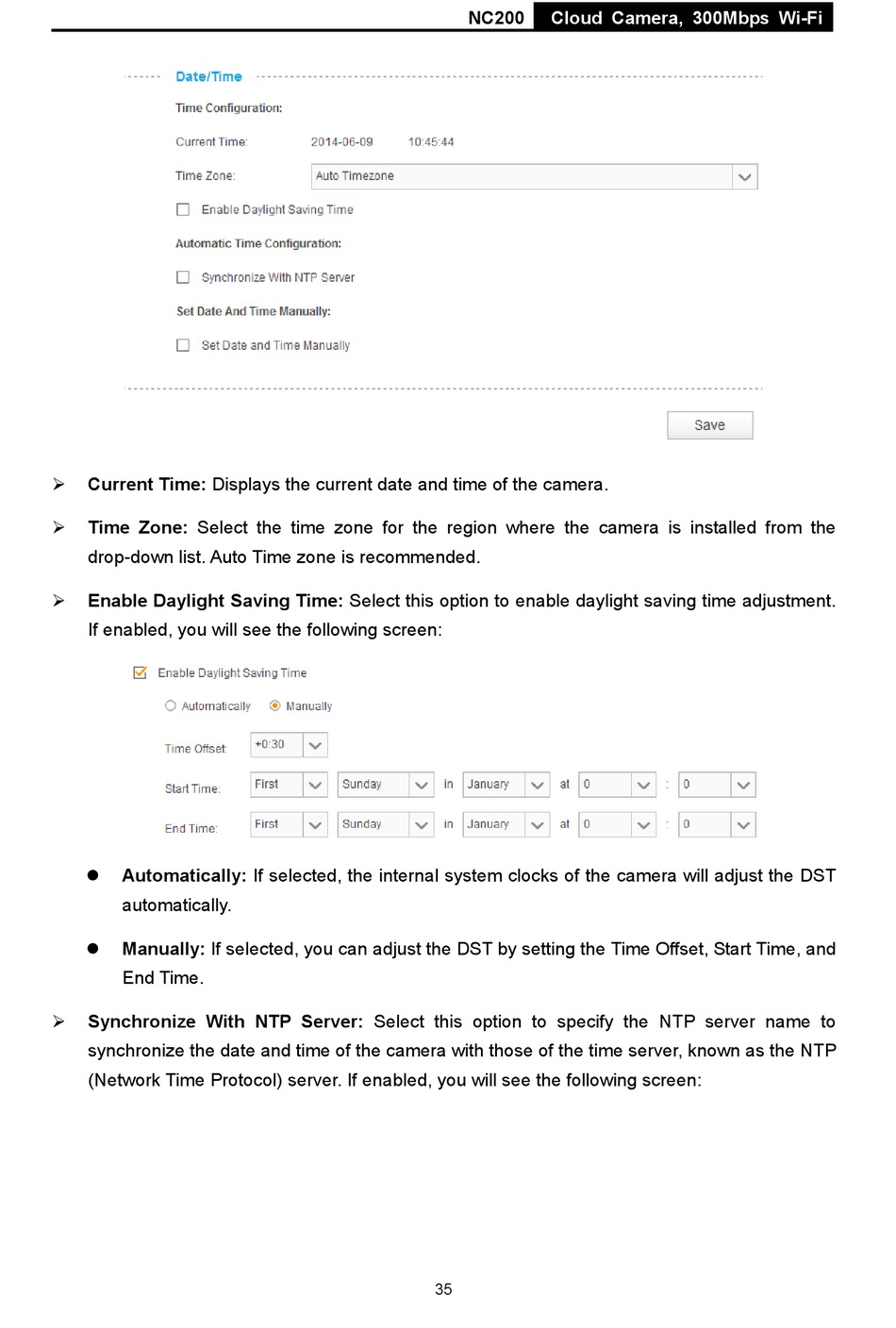 NC200 Cloud Camera, 300Mbps Wi-Fi

Date/Time

Time Configuration:

Current Time: 2014-06-09 10:45:44

Time Zone: Auto Timezone

Enable Daylight Saving Time

Automatic Time Configuration:

Synchronize With NTP Server

Set Date And Time Manually:

Set Date and Time Manually

Save

➢ **Current Time:** Displays the current date and time of the camera.

➢ **Time Zone:** Select the time zone for the region where the camera is installed from the drop-down list. Auto Time zone is recommended.

➢ **Enable Daylight Saving Time:** Select this option to enable daylight saving time adjustment. If enabled, you will see the following screen:

Enable Daylight Saving Time

Automatically Manually

Time Offset: +0:30

Start Time: First Sunday in January at 0 : 0

End Time: First Sunday in January at 0 : 0

● **Automatically:** If selected, the internal system clocks of the camera will adjust the DST automatically.

● **Manually:** If selected, you can adjust the DST by setting the Time Offset, Start Time, and End Time.

➢ **Synchronize With NTP Server:** Select this option to specify the NTP server name to synchronize the date and time of the camera with those of the time server, known as the NTP (Network Time Protocol) server. If enabled, you will see the following screen:

35